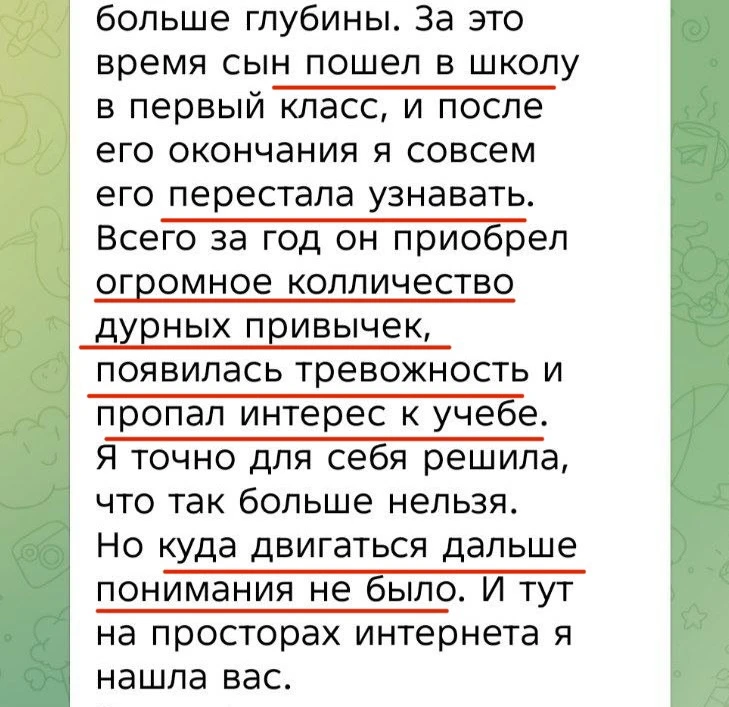 больше глубины. За это время сын пошел в школу в первый класс, и после его окончания я совсем его перестала узнавать. Всего за год он приобрел огромное колличество дурных привычек, появилась тревожность и пропал интерес к учебе. Я точно для себя решила, что так больше нельзя. Но куда двигаться дальше понимания не было. И тут на просторах интернета я нашла вас.